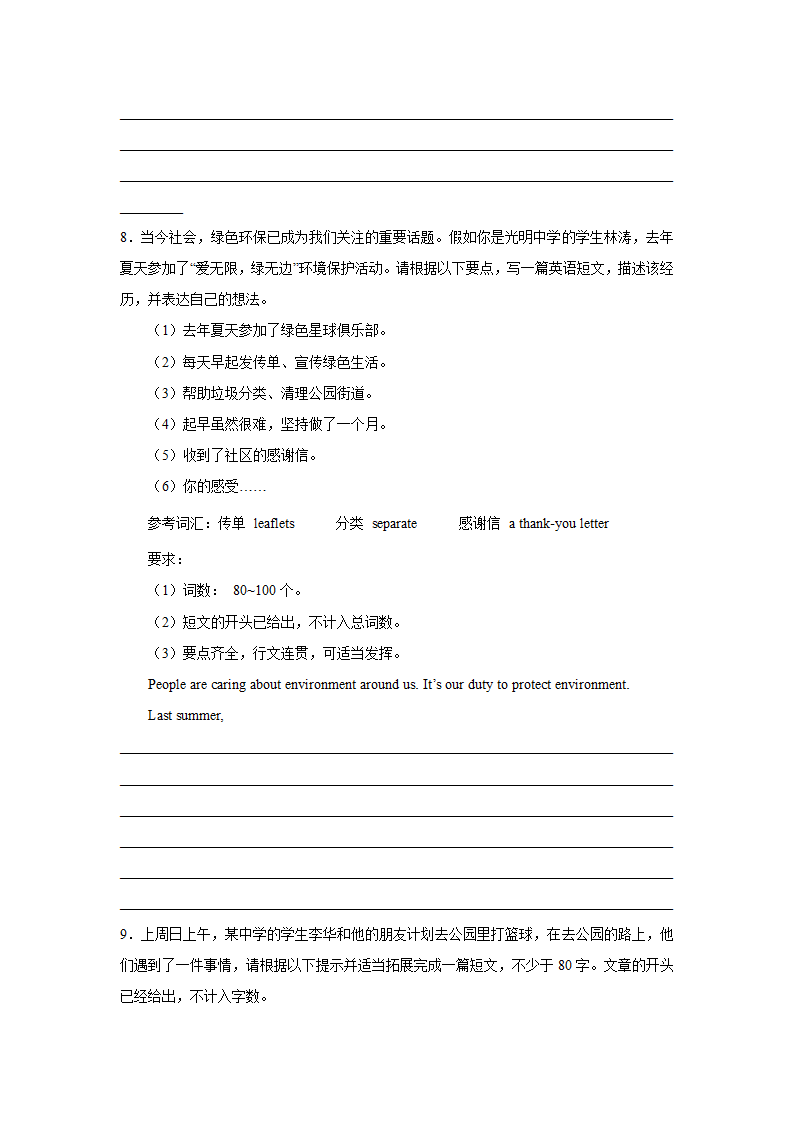 8．当今社会，绿色环保已成为我们关注的重要话题。假如你是光明中学的学生林涛，去年夏天参加了“爱无限，绿无边”环境保护活动。请根据以下要点，写一篇英语短文，描述该经历，并表达自己的想法。

（1）去年夏天参加了绿色星球俱乐部。

（2）每天早起发传单、宣传绿色生活。

（3）帮助垃圾分类、清理公园街道。

（4）起早虽然很难，坚持做了一个月。

（5）收到了社区的感谢信。

（6）你的感受……

参考词汇：传单 leaflets 分类 separate 感谢信 a thank-you letter

要求：

（1）词数： 80~100 个。

（2）短文的开头已给出，不计入总词数。

（3）要点齐全，行文连贯，可适当发挥。

People are caring about environment around us. It’s our duty to protect environment.

Last summer,

9．上周日上午，某中学的学生李华和他的朋友计划去公园里打篮球，在去公园的路上，他们遇到了一件事情，请根据以下提示并适当拓展完成一篇短文，不少于 80 字。文章的开头已经给出，不计入字数。